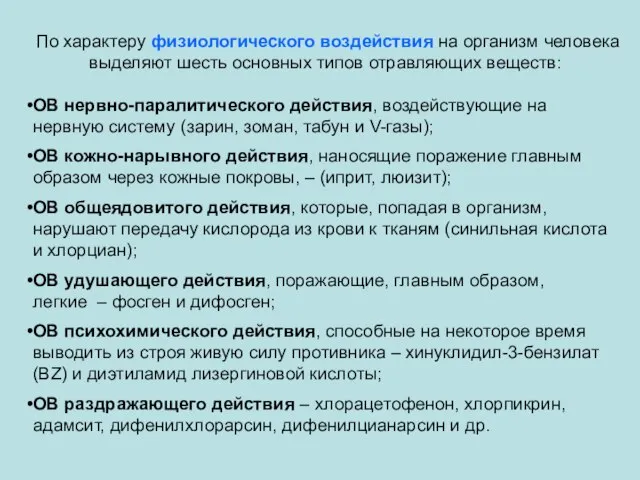 По характеру физиологического воздействия на организм человека выделяют шесть основных типов отравляющих веществ:

•ОВ нервно-паралитического действия, воздействующие на нервную систему (зарин, зоман, табун и V-газы);

•ОВ кожно-нарывного действия, наносящие поражение главным образом через кожные покровы, – (иприт, люизит);

•ОВ общеядовитого действия, которые, попадая в организм, нарушают передачу кислорода из крови к тканям (синильная кислота и хлорциан);

•ОВ удушающего действия, поражающие, главным образом, легкие – фосген и дифосген;

•ОВ психохимического действия, способные на некоторое время выводить из строя живую силу противника – хинуклидил-3-бензилат (BZ) и диэтиламид лизергиновой кислоты;

•ОВ раздражающего действия – хлорацетофенон, хлорпикрин, адамсит, дифенилхлорарсин, дифенилцианарсин и др.